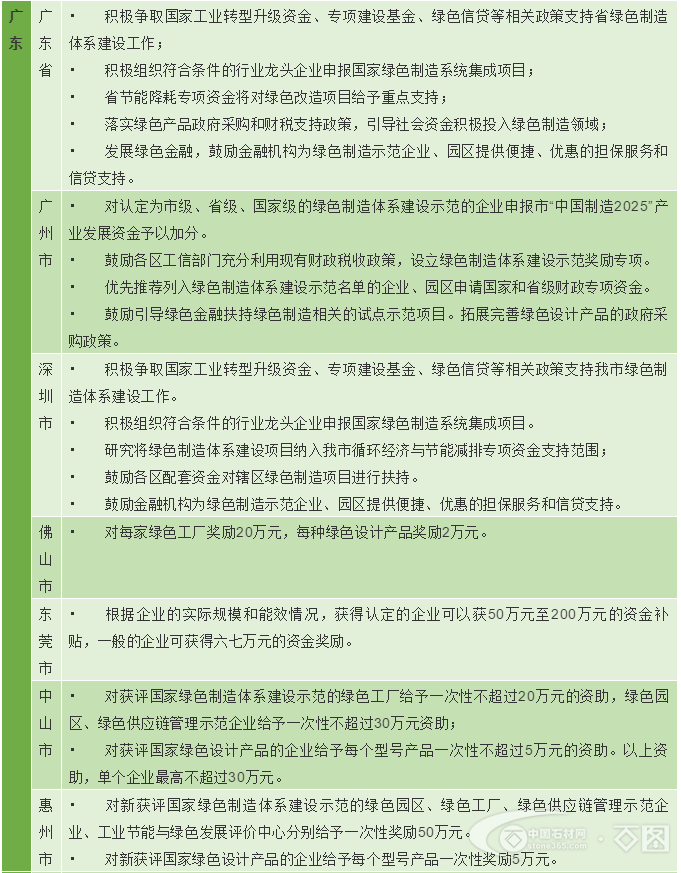 | 广东 | 广东省 | ▪ 积极争取国家工业转型升级资金、专项建设基金、绿色信贷等相关政策支持省绿色制造体系建设工作；<br>▪ 积极组织符合条件的行业龙头企业申报国家绿色制造系统集成项目；<br>▪ 省节能降耗专项资金将对绿色改造项目给予重点支持；<br>▪ 落实绿色产品政府采购和财税支持政策，引导社会资金积极投入绿色制造领域；<br>▪ 发展绿色金融，鼓励金融机构为绿色制造示范企业、园区提供便捷、优惠的担保服务和信贷支持。 |
|---|---|---|
| | 广州市 | ▪ 对认定为市级、省级、国家级的绿色制造体系建设示范的企业申报市“中国制造2025”产业发展资金予以加分。<br>▪ 鼓励各区工信部门充分利用现有财政税收政策，设立绿色制造体系建设示范奖励专项。<br>▪ 优先推荐列入绿色制造体系建设示范名单的企业、园区申请国家和省级财政专项资金。<br>▪ 鼓励引导绿色金融扶持绿色制造相关的试点示范项目。拓展完善绿色设计产品的政府采购政策。 |
| | 深圳市 | ▪ 积极争取国家工业转型升级资金、专项建设基金、绿色信贷等相关政策支持我市绿色制造体系建设工作。<br>▪ 积极组织符合条件的行业龙头企业申报国家绿色制造系统集成项目。<br>▪ 研究将绿色制造体系建设项目纳入我市循环经济与节能减排专项资金支持范围；<br>▪ 鼓励各区配套资金对辖区绿色制造项目进行扶持。<br>▪ 鼓励金融机构为绿色制造示范企业、园区提供便捷、优惠的担保服务和信贷支持。 |
| | 佛山市 | ▪ 对每家绿色工厂奖励20万元，每种绿色设计产品奖励2万元。 |
| | 东莞市 | ▪ 根据企业的实际规模和能效情况，获得认定的企业可以获50万元至200万元的资金补贴，一般的企业可获得六七万元的资金奖励。 |
| | 中山市 | ▪ 对获评国家绿色制造体系建设示范的绿色工厂给予一次性不超过20万元的资助，绿色园区、绿色供应链管理示范企业给予一次性不超过30万元资助；<br>▪ 对获评国家绿色设计产品的企业给予每个型号产品一次性不超过5万元的资助。以上资助，单个企业最高不超过30万元。 |
| | 惠州市 | ▪ 对新获评国家绿色制造体系建设示范的绿色园区、绿色工厂、绿色供应链管理示范企业、工业节能与绿色发展评价中心分别给予一次性奖励50万元。<br>▪ 对新获评国家绿色设计产品的企业给予每个型号产品一次性奖励5万元。 |

中国石材网 stone365.com